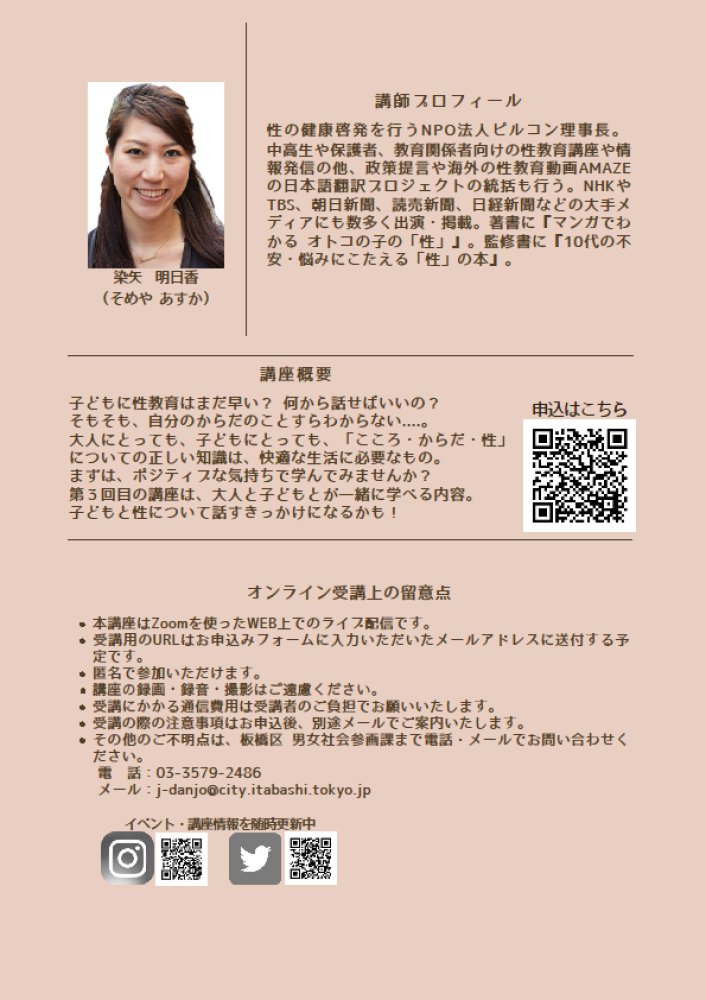 染矢　明日香
（そめや あすか）

講師プロフィール

性の健康啓発を行うNPO法人ピルコン理事長。中高生や保護者、教育関係者向けの性教育講座や情報発信の他、政策提言や海外の性教育動画AMAZEの日本語翻訳プロジェクトの統括も行う。NHKやTBS、朝日新聞、読売新聞、日経新聞などの大手メディアにも数多く出演・掲載。著書に『マンガでわかる オトコの子の「性」』。監修書に『10代の不安・悩みにこたえる「性」の本』。

講座概要

子どもに性教育はまだ早い？ 何から話せばいいの？
そもそも、自分のからだのことすらわからない....。
大人にとっても、子どもにとっても、「こころ・からだ・性」についての正しい知識は、快適な生活に必要なもの。
まずは、ポジティブな気持ちで学んでみませんか？
第３回目の講座は、大人と子どもとが一緒に学べる内容。
子どもと性について話すきっかけになるかも！

申込はこちら

オンライン受講上の留意点

• 本講座はZoomを使ったWEB上でのライブ配信です。
• 受講用のURLはお申込みフォームに入力いただいたメールアドレスに送付する予定です。
• 匿名で参加いただけます。
• 講座の録画・録音・撮影はご遠慮ください。
• 受講にかかる通信費用は受講者のご負担でお願いいたします。
• 受講の際の注意事項はお申込後、別途メールでご案内いたします。
• その他のご不明点は、板橋区 男女社会参画課まで電話・メールでお問い合わせください。
電　話：03-3579-2486
メール：j-danjo@city.itabashi.tokyo.jp

イベント・講座情報を随時更新中